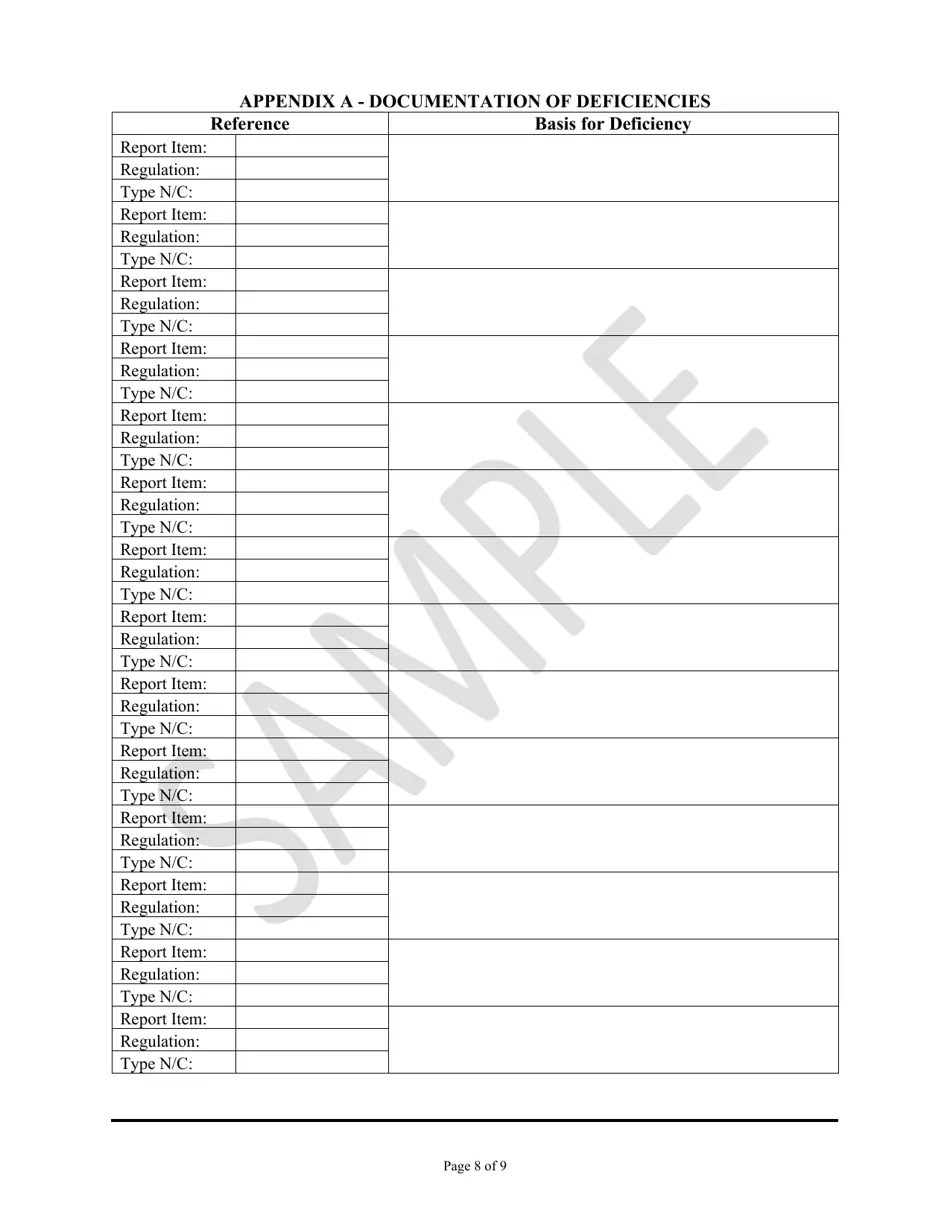 APPENDIX A - DOCUMENTATION OF DEFICIENCIES

| Reference | | Basis for Deficiency |
|---|---|---|
| Report Item: | | |
| Regulation: | | |
| Type N/C: | | |
| Report Item: | | |
| Regulation: | | |
| Type N/C: | | |
| Report Item: | | |
| Regulation: | | |
| Type N/C: | | |
| Report Item: | | |
| Regulation: | | |
| Type N/C: | | |
| Report Item: | | |
| Regulation: | | |
| Type N/C: | | |
| Report Item: | | |
| Regulation: | | |
| Type N/C: | | |
| Report Item: | | |
| Regulation: | | |
| Type N/C: | | |
| Report Item: | | |
| Regulation: | | |
| Type N/C: | | |
| Report Item: | | |
| Regulation: | | |
| Type N/C: | | |
| Report Item: | | |
| Regulation: | | |
| Type N/C: | | |
| Report Item: | | |
| Regulation: | | |
| Type N/C: | | |
| Report Item: | | |
| Regulation: | | |
| Type N/C: | | |
| Report Item: | | |
| Regulation: | | |
| Type N/C: | | |
| Report Item: | | |
| Regulation: | | |
| Type N/C: | | |

SAMPLE

Page 8 of 9